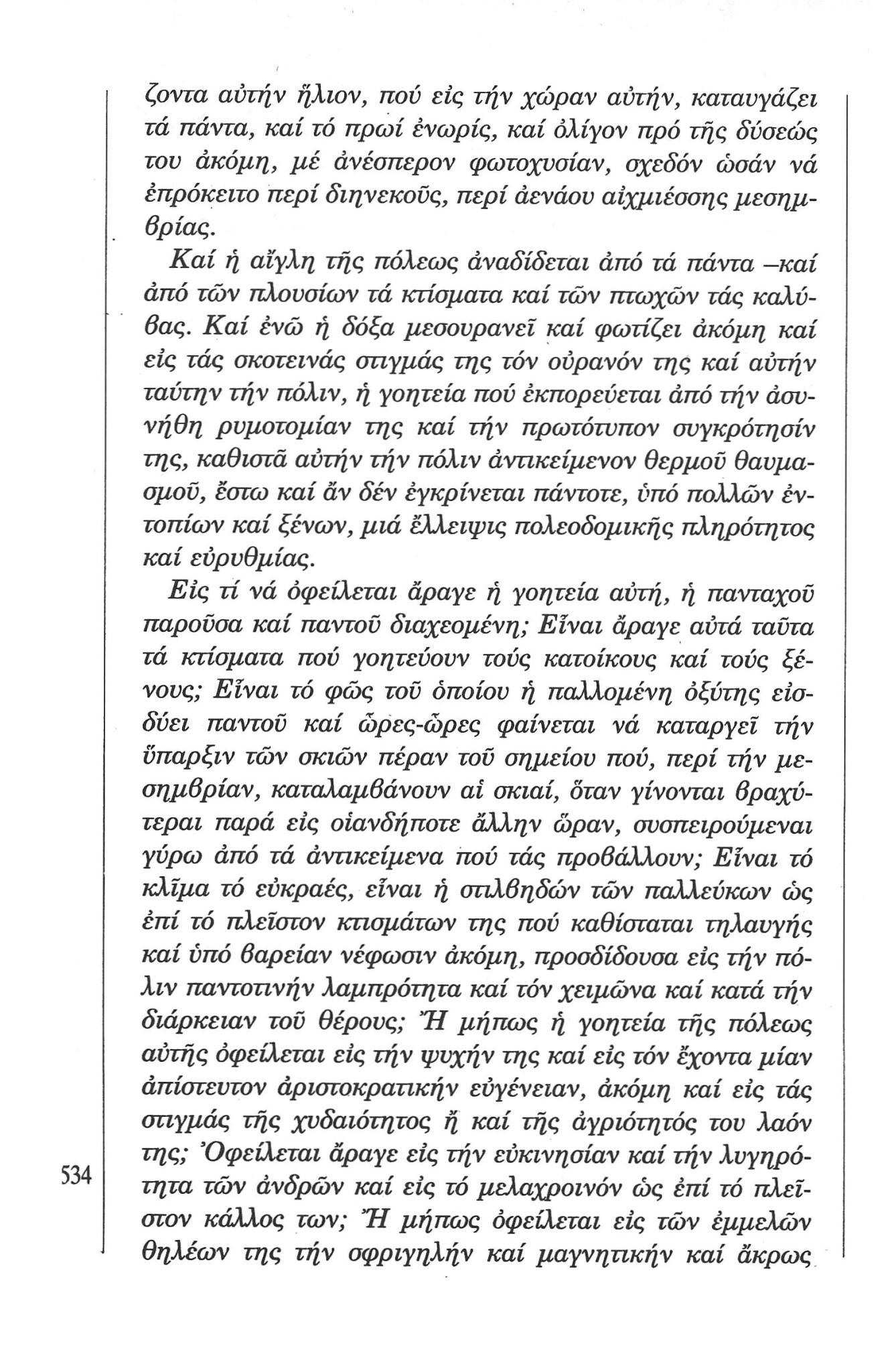 ζοντα αὐτήν ἥλιον, πού εἰς τήν χώραν αὐτήν, καταυγάζει τά πάντα, καί τό πρωί ἐνωρίς, καί ὀλίγον πρό τῆς δύσεώς του ἀκόμη, μέ ἀνέσπερον φωτοχυσίαν, σχεδόν ὡσάν νά ἐπρόκειτο περί διηνεκοῦς, περί ἀενάου αἰχμιέσσης μεσημβρίας.

Καί ἡ αἴγλη τῆς πόλεως ἀναδίδεται ἀπό τά πάντα –καί ἀπό τῶν πλουσίων τά κτίσματα καί τῶν πτωχῶν τάς καλύβας. Καί ἐνῶ ἡ δόξα μεσουρανεῖ καί φωτίζει ἀκόμη καί εἰς τάς σκοτεινάς στιγμάς της τόν οὐρανόν της καί αὐτήν ταύτην τήν πόλιν, ἡ γοητεία πού ἐκπορεύεται ἀπό τήν ἀσυνήθη ρυμοτομίαν της καί τήν πρωτότυπον συγκρότησίν της, καθιστᾶ αὐτήν τήν πόλιν ἀντικείμενον θερμοῦ θαυμασμοῦ, ἔστω καί ἄν δέν ἐγκρίνεται πάντοτε, ὑπό πολλῶν ἐντοπίων καί ξένων, μιά ἔλλειψις πολεοδομικῆς πληρότητος καί εὐρυθμίας.

Εἰς τί νά ὀφείλεται ἄραγε ἡ γοητεία αὐτή, ἡ πανταχοῦ παροῦσα καί παντοῦ διαχεομένη; Εἶναι ἄραγε αὐτά ταῦτα τά κτίσματα πού γοητεύουν τούς κατοίκους καί τούς ξένους; Εἶναι τό φῶς τοῦ ὁποίου ἡ παλλομένη ὀξύτης εἰσδύει παντοῦ καί ὧρες-ὧρες φαίνεται νά καταργεῖ τήν ὕπαρξιν τῶν σκιῶν πέραν τοῦ σημείου πού, περί τήν μεσημβρίαν, καταλαμβάνουν αἱ σκιαί, ὅταν γίνονται βραχύτεραι παρά εἰς οἱανδήποτε ἄλλην ὥραν, συσπειρούμεναι γύρω ἀπό τά ἀντικείμενα πού τάς προβάλλουν; Εἶναι τό κλῖμα τό εὐκραές, εἶναι ἡ στιλβηδών τῶν παλλεύκων ὡς ἐπί τό πλεῖστον κτισμάτων της πού καθίσταται τηλαυγής καί ὑπό βαρείαν νέφωσιν ἀκόμη, προσδίδουσα εἰς τήν πόλιν παντοτινήν λαμπρότητα καί τόν χειμῶνα καί κατά τήν διάρκειαν τοῦ θέρους; Ἤ μήπως ἡ γοητεία τῆς πόλεως αὐτῆς ὀφείλεται εἰς τήν ψυχήν της καί εἰς τόν ἔχοντα μίαν ἀπίστευτον ἀριστοκρατικήν εὐγένειαν, ἀκόμη καί εἰς τάς στιγμάς τῆς χυδαιότητος ἤ καί τῆς ἀγριότητός του λαόν της; Ὀφείλεται ἄραγε εἰς τήν εὐκινησίαν καί τήν λυγηρότητα τῶν ἀνδρῶν καί εἰς τό μελαχροινόν ὡς ἐπί τό πλεῖστον κάλλος των; Ἤ μήπως ὀφείλεται εἰς τῶν ἐμμελῶν θηλέων της τήν σφριγηλήν καί μαγνητικήν καί ἄκρως

534